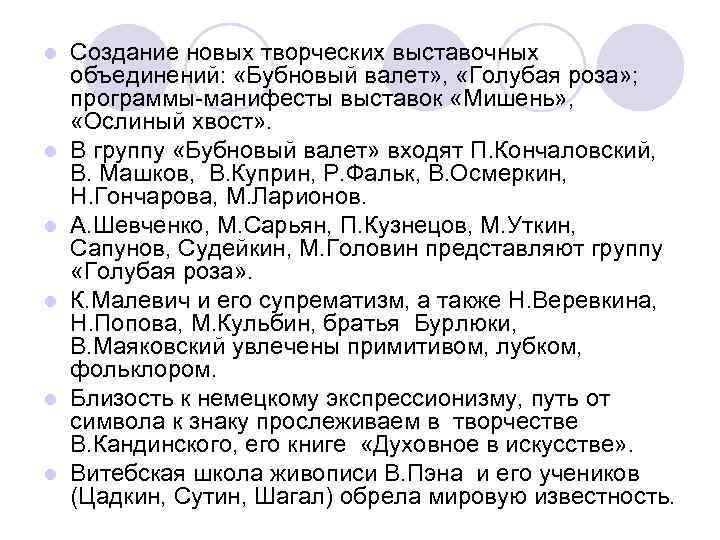 Создание новых творческих выставочных объединений: «Бубновый валет», «Голубая роза»; программы-манифесты выставок «Мишень», «Ослиный хвост».

В группу «Бубновый валет» входят П.Кончаловский, В. Машков, В.Куприн, Р.Фальк, В.Осмеркин, Н.Гончарова, М.Ларионов.

А.Шевченко, М.Сарьян, П.Кузнецов, М.Уткин, Сапунов, Судейкин, М.Головин представляют группу «Голубая роза».

К.Малевич и его супрематизм, а также Н.Веревкина, Н.Попова, М.Кульбин, братья Бурлюки, В.Маяковский увлечены примитивом, лубком, фольклором.

Близость к немецкому экспрессионизму, путь от символа к знаку прослеживаем в творчестве В.Кандинского, его книге «Духовное в искусстве».

Витебская школа живописи В.Пэна и его учеников (Цадкин, Сутин, Шагал) обрела мировую известность.